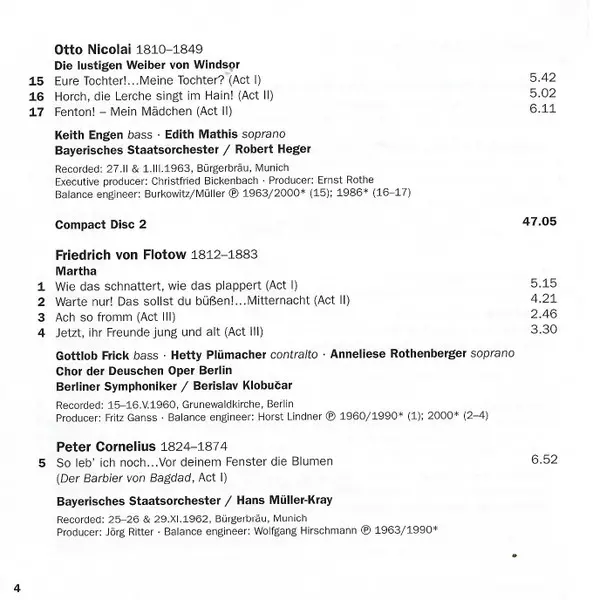 Otto Nicolai 1810–1849
Die lustigen Weiber von Windsor
15 Eure Tochter!...Meine Tochter? (Act I) 5.42
16 Horch, die Lerche singt im Hain! (Act II) 5.02
17 Fenton! – Mein Mädchen (Act II) 6.11

Keith Engen bass · Edith Mathis soprano
Bayerisches Staatsorchester / Robert Heger

Recorded: 27.II & 1.III.1963, Bürgerbräu, Munich
Executive producer: Christfried Bickenbach · Producer: Ernst Rothe
Balance engineer: Burkowitz/Müller ℗ 1963/2000* (15); 1986* (16–17)

Compact Disc 2 47.05

Friedrich von Flotow 1812–1883
Martha
1 Wie das schnattert, wie das plappert (Act I) 5.15
2 Warte nur! Das sollst du büßen!...Mitternacht (Act II) 4.21
3 Ach so fromm (Act III) 2.46
4 Jetzt, ihr Freunde jung und alt (Act III) 3.30

Gottlob Frick bass · Hetty Plümacher contralto · Anneliese Rothenberger soprano
Chor der Deuschen Oper Berlin
Berliner Symphoniker / Berislav Klobučar

Recorded: 15–16.V.1960, Grunewaldkirche, Berlin
Producer: Fritz Ganss · Balance engineer: Horst Lindner ℗ 1960/1990* (1); 2000* (2–4)

Peter Cornelius 1824–1874
5 So leb' ich noch...Vor deinem Fenster die Blumen 6.52
(Der Barbier von Bagdad, Act I)

Bayerisches Staatsorchester / Hans Müller-Kray

Recorded: 25–26 & 29.XI.1962, Bürgerbräu, Munich
Producer: Jörg Ritter · Balance engineer: Wolfgang Hirschmann ℗ 1963/1990*

4